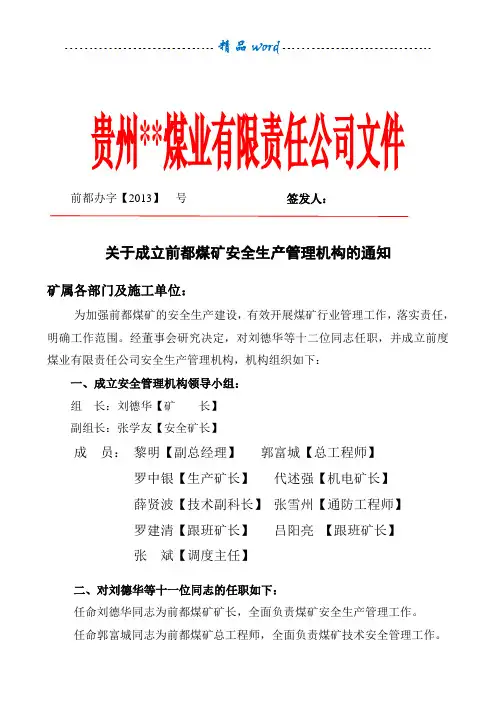 精品 word

贵州**煤业有限责任公司文件

前都办字【2013】 号 签发人：

关于成立前都煤矿安全生产管理机构的通知

矿属各部门及施工单位：

为加强前都煤矿的安全生产建设，有效开展煤矿行业管理工作，落实责任，明确工作范围。经董事会研究决定，对刘德华等十二位同志任职，并成立前度煤业有限责任公司安全生产管理机构，机构组织如下：

一、成立安全管理机构领导小组：

组 长：刘德华【矿 长】

副组长：张学友【安全矿长】

成 员： 黎明【副总经理】 郭富城【总工程师】

罗中银【生产矿长】 代述强【机电矿长】

薛贤波【技术副科长】 张雪州【通防工程师】

罗建清【跟班矿长】 吕阳亮 【跟班矿长】

张 斌【调度主任】

二、对刘德华等十一位同志的任职如下：

任命刘德华同志为前都煤矿矿长，全面负责煤矿安全生产管理工作。

任命郭富城同志为前都煤矿总工程师，全面负责煤矿技术安全管理工作。